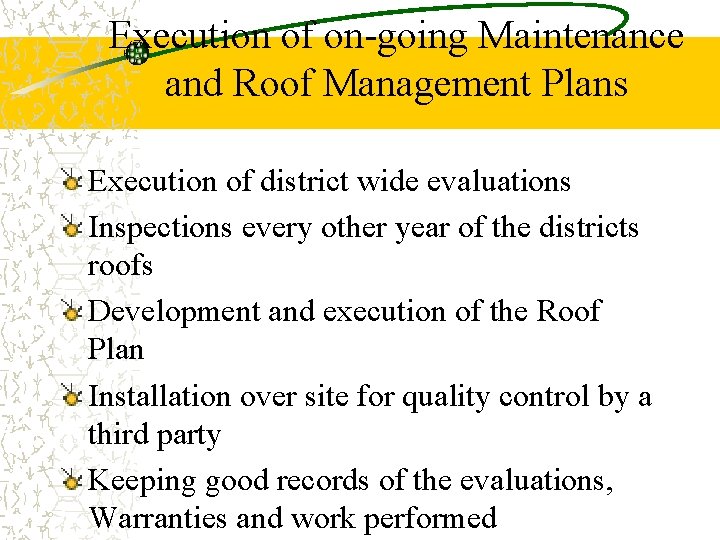 Execution of on-going Maintenance and Roof Management Plans

Execution of district wide evaluations

Inspections every other year of the districts roofs

Development and execution of the Roof Plan

Installation over site for quality control by a third party

Keeping good records of the evaluations, Warranties and work performed